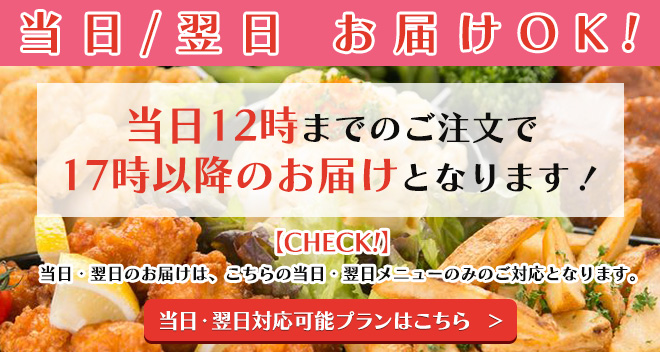 当日／翌日　お届けＯＫ！

当日12時までのご注文で
17時以降のお届けとなります！

【CHECK!】
当日・翌日のお届けは、こちらの当日・翌日メニューのみのご対応となります。

当日･翌日対応可能プランはこちら　＞